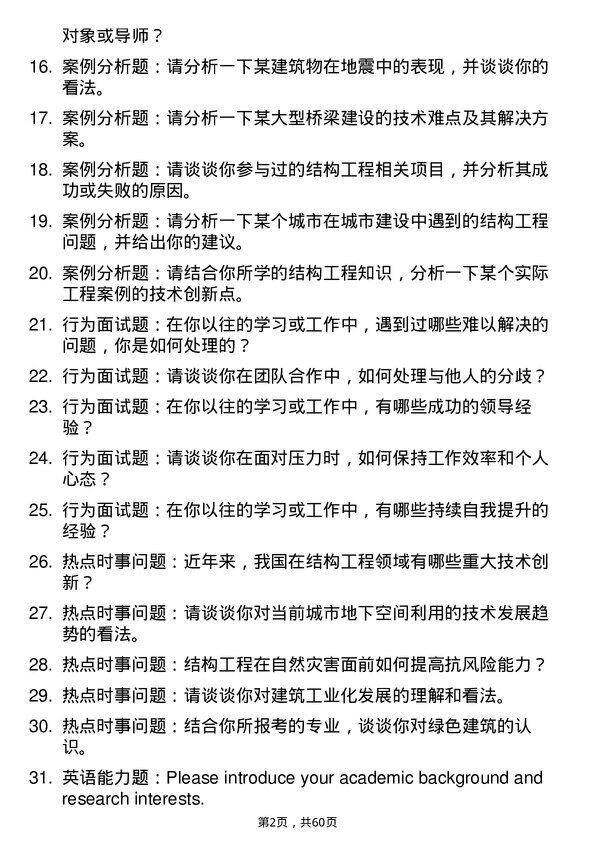 对象或导师？

16. 案例分析题：请分析一下某建筑物在地震中的表现，并谈谈你的看法。

17. 案例分析题：请分析一下某大型桥梁建设的技术难点及其解决方案。

18. 案例分析题：请谈谈你参与过的结构工程相关项目，并分析其成功或失败的原因。

19. 案例分析题：请分析一下某个城市在城市建设中遇到的结构工程问题，并给出你的建议。

20. 案例分析题：请结合你所学的结构工程知识，分析一下某个实际工程案例的技术创新点。

21. 行为面试题：在你以往的学习或工作中，遇到过哪些难以解决的问题，你是如何处理的？

22. 行为面试题：请谈谈你在团队合作中，如何处理与他人的分歧？

23. 行为面试题：在你以往的学习或工作中，有哪些成功的领导经验？

24. 行为面试题：请谈谈你在面对压力时，如何保持工作效率和个人心态？

25. 行为面试题：在你以往的学习或工作中，有哪些持续自我提升的经验？

26. 热点时事问题：近年来，我国在结构工程领域有哪些重大技术创新？

27. 热点时事问题：请谈谈你对当前城市地下空间利用的技术发展趋势的看法。

28. 热点时事问题：结构工程在自然灾害面前如何提高抗风险能力？

29. 热点时事问题：请谈谈你对建筑工业化发展的理解和看法。

30. 热点时事问题：结合你所报考的专业，谈谈你对绿色建筑的认识。

31. 英语能力题：Please introduce your academic background and research interests.

第2页，共60页